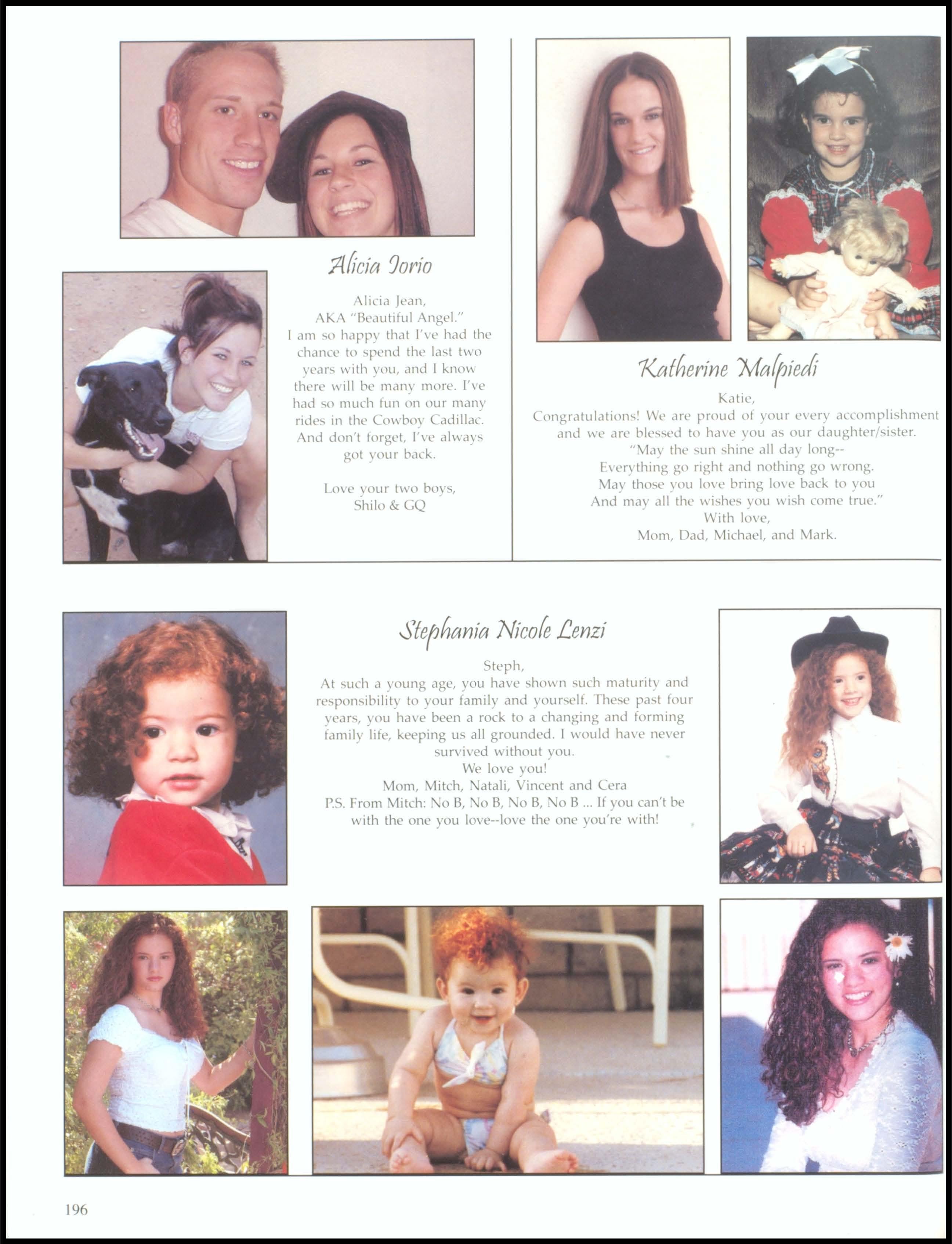 Alicia Iorio

Alicia Jean,
AKA "Beautiful Angel."
I am so happy that I've had the chance to spend the last two years with you, and I know there will be many more. I've had so much fun on our many rides in the Cowboy Cadillac. And don't forget, I've always got your back.

Love your two boys,
Shilo & GQ

Katherine Malpiedi

Katie,
Congratulations! We are proud of your every accomplishment and we are blessed to have you as our daughter/sister.
"May the sun shine all day long--
Everything go right and nothing go wrong.
May those you love bring love back to you
And may all the wishes you wish come true."
With love,
Mom, Dad, Michael, and Mark.

Stephania Nicole Lenzi

Steph,
At such a young age, you have shown such maturity and responsibility to your family and yourself. These past four years, you have been a rock to a changing and forming family life, keeping us all grounded. I would have never survived without you.
We love you!
Mom, Mitch, Natali, Vincent and Cera
P.S. From Mitch: No B, No B, No B, No B ... If you can't be with the one you love--love the one you're with!

196